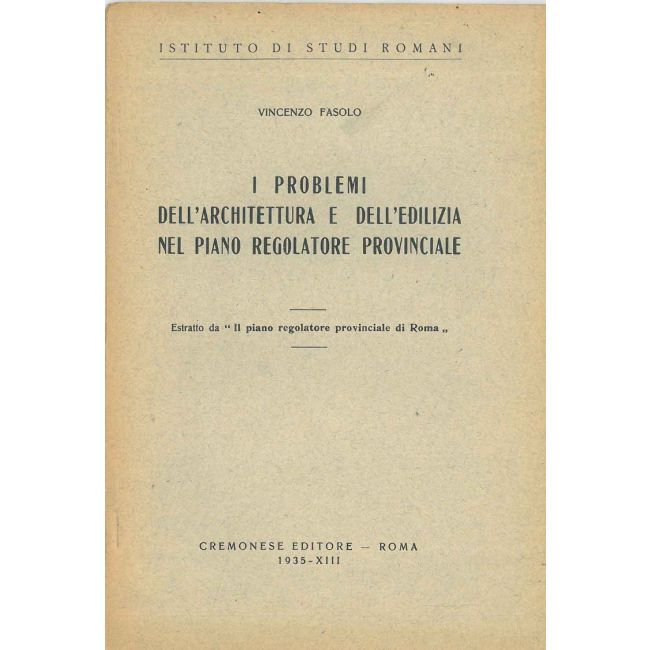 ISTITUTO DI STUDI ROMANI

VINCENZO FASOLO

I PROBLEMI
DELL'ARCHITETTURA E DELL'EDILIZIA
NEL PIANO REGOLATORE PROVINCIALE

Estratto da "Il piano regolatore provinciale di Roma„

CREMONESE EDITORE — ROMA
1935-XIII